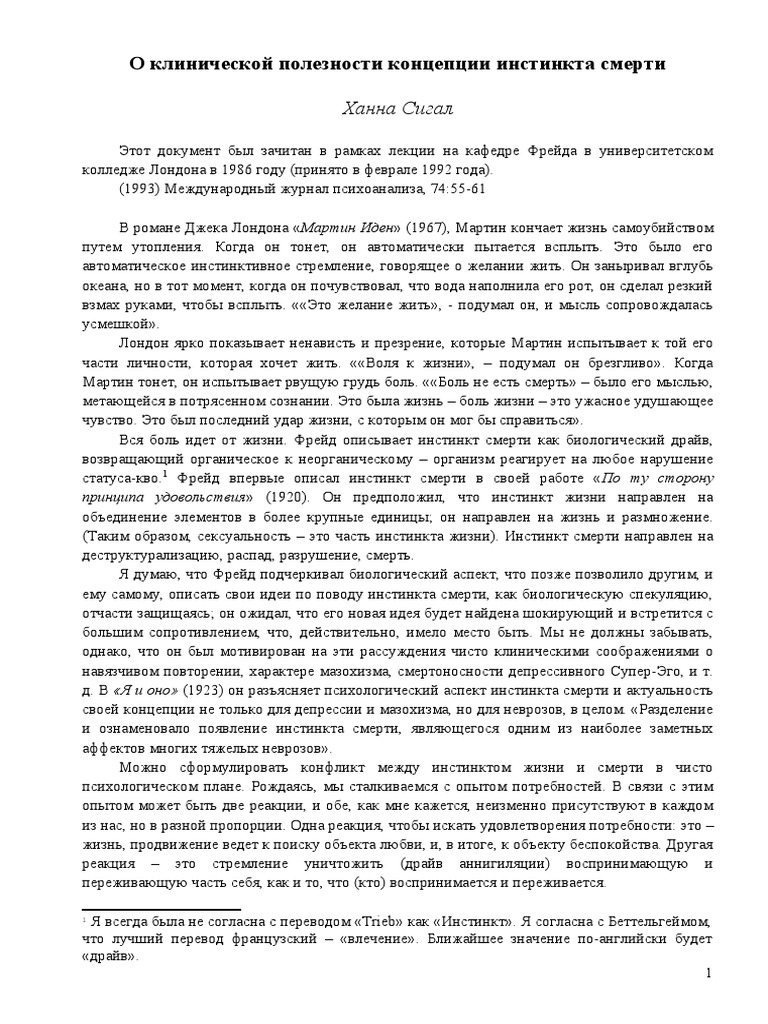 О клинической полезности концепции инстинкта смерти

Ханна Сигал

Этот документ был зачитан в рамках лекции на кафедре Фрейда в университетском колледже Лондона в 1986 году (принято в феврале 1992 года).

(1993) Международный журнал психоанализа, 74:55-61

В романе Джека Лондона «Мартин Иден» (1967), Мартин кончает жизнь самоубийством путем утопления. Когда он тонет, он автоматически пытается всплыть. Это было его автоматическое инстинктивное стремление, говорящее о желании жить. Он заныривал вглубь океана, но в тот момент, когда он почувствовал, что вода наполнила его рот, он сделал резкий взмах руками, чтобы всплыть. ««Это желание жить», - подумал он, и мысль сопровождалась усмешкой».

Лондон ярко показывает ненависть и презрение, которые Мартин испытывает к той его части личности, которая хочет жить. ««Воля к жизни», – подумал он брезгливо». Когда Мартин тонет, он испытывает рвущую грудь боль. ««Боль не есть смерть» – было его мыслью, метающейся в потрясенном сознании. Это была жизнь – боль жизни – это ужасное удушающее чувство. Это был последний удар жизни, с которым он мог бы справиться».

Вся боль идет от жизни. Фрейд описывает инстинкт смерти как биологический драйв, возвращающий органическое к неорганическому – организм реагирует на любое нарушение статуса-кво.$^1$ Фрейд впервые описал инстинкт смерти в своей работе «По ту сторону принципа удовольствия» (1920). Он предположил, что инстинкт жизни направлен на объединение элементов в более крупные единицы; он направлен на жизнь и размножение. (Таким образом, сексуальность – это часть инстинкта жизни). Инстинкт смерти направлен на деструктурализацию, распад, разрушение, смерть.

Я думаю, что Фрейд подчеркивал биологический аспект, что позже позволило другим, и ему самому, описать свои идеи по поводу инстинкта смерти, как биологическую спекуляцию, отчасти защищаясь; он ожидал, что его новая идея будет найдена шокирующий и встретится с большим сопротивлением, что, действительно, имело место быть. Мы не должны забывать, однако, что он был мотивирован на эти рассуждения чисто клиническими соображениями о навязчивом повторении, характере мазохизма, смертоносности депрессивного Супер-Эго, и т. д. В «Я и оно» (1923) он разъясняет психологический аспект инстинкта смерти и актуальность своей концепции не только для депрессии и мазохизма, но для неврозов, в целом. «Разделение и ознаменовало появление инстинкта смерти, являющегося одним из наиболее заметных аффектов многих тяжелых неврозов».

Можно сформулировать конфликт между инстинктом жизни и смерти в чисто психологическом плане. Рождаясь, мы сталкиваемся с опытом потребностей. В связи с этим опытом может быть две реакции, и обе, как мне кажется, неизменно присутствуют в каждом из нас, но в разной пропорции. Одна реакция, чтобы искать удовлетворения потребности: это – жизнь, продвижение ведет к поиску объекта любви, и, в итоге, к объекту беспокойства. Другая реакция – это стремление уничтожить (драйв аннигиляции) воспринимающую и переживающую часть себя, как и то, что (кто) воспринимается и переживается.

$^1$ Я всегда была не согласна с переводом «Trieb» как «Инстинкт». Я согласна с Беттельгеймом, что лучший перевод французский – «влечение». Ближайшее значение по-английски будет «драйв».

1